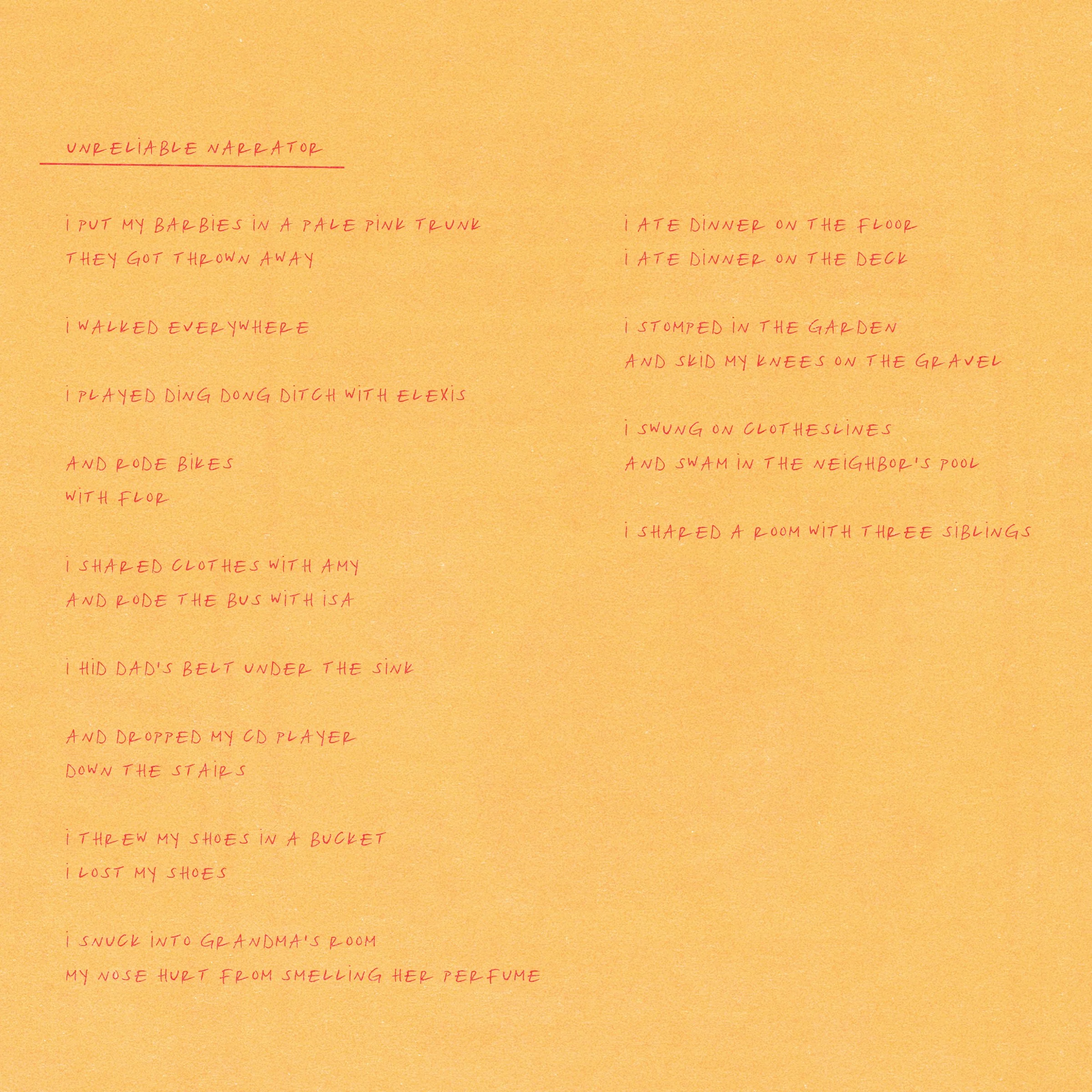 UNRELIABLE NARRATOR

I PUT MY BARBIES IN A PALE PINK TRUNK
THEY GOT THROWN AWAY

I WALKED EVERYWHERE

I PLAYED DING DONG DITCH WITH ELEXIS

AND RODE BIKES
WITH FLOR

I SHARED CLOTHES WITH AMY
AND RODE THE BUS WITH ISA

I HID DAD'S BELT UNDER THE SINK

AND DROPPED MY CD PLAYER
DOWN THE STAIRS

I THREW MY SHOES IN A BUCKET
I LOST MY SHOES

I SNUCK INTO GRANDMA'S ROOM
MY NOSE HURT FROM SMELLING HER PERFUME

I ATE DINNER ON THE FLOOR
I ATE DINNER ON THE DECK

I STOMPED IN THE GARDEN
AND SKID MY KNEES ON THE GRAVEL

I SWUNG ON CLOTHESLINES
AND SWAM IN THE NEIGHBOR'S POOL

I SHARED A ROOM WITH THREE SIBLINGS